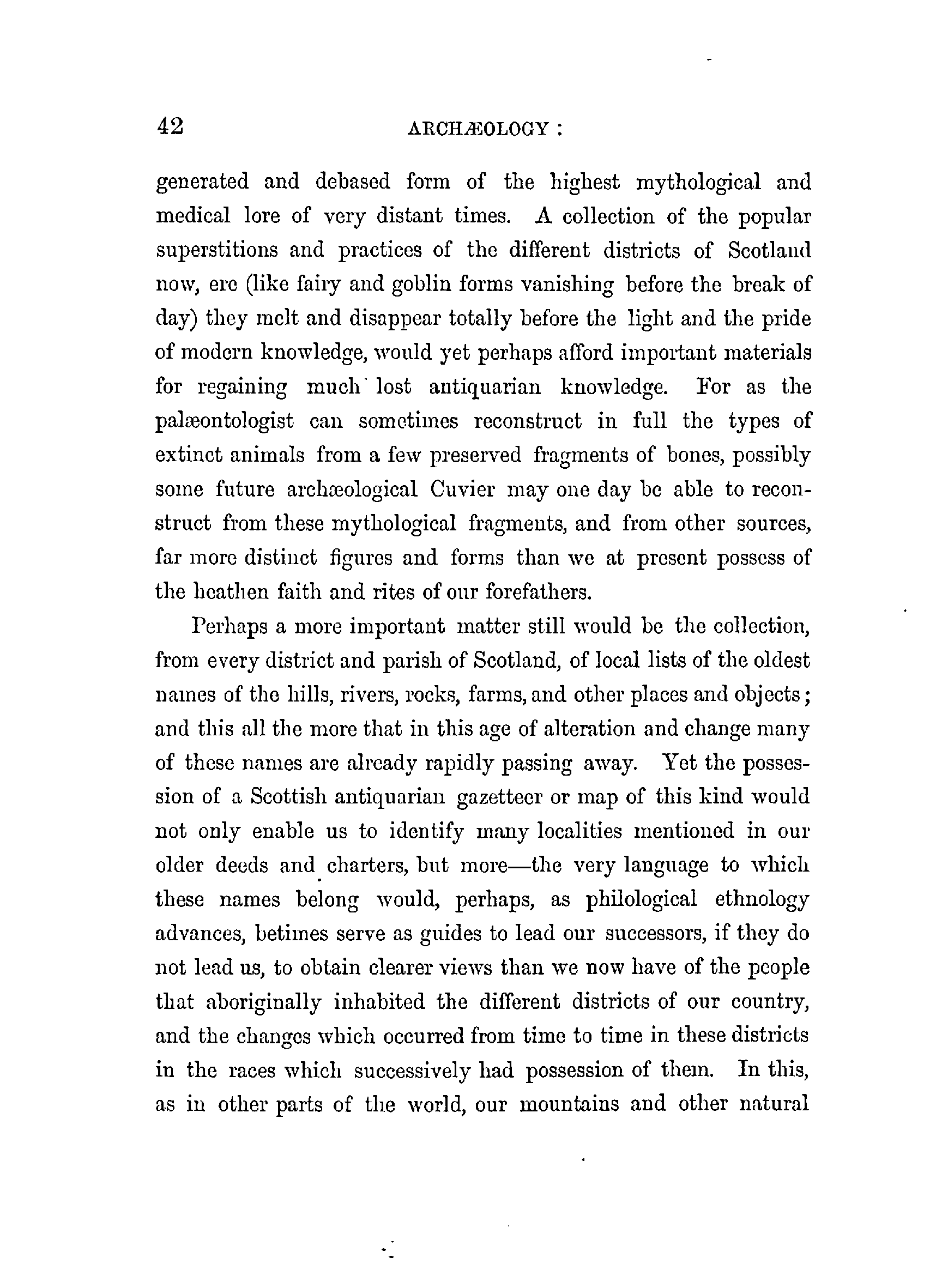 42 ARCHÆOLOGY :

generated and debased form of the highest mythological and medical lore of very distant times. A collection of the popular superstitions and practices of the different districts of Scotland now, ere (like fairy and goblin forms vanishing before the break of day) they melt and disappear totally before the light and the pride of modern knowledge, would yet perhaps afford important materials for regaining much lost antiquarian knowledge. For as the palæontologist can sometimes reconstruct in full the types of extinct animals from a few preserved fragments of bones, possibly some future archæological Cuvier may one day be able to reconstruct from these mythological fragments, and from other sources, far more distinct figures and forms than we at present possess of the heathen faith and rites of our forefathers.

Perhaps a more important matter still would be the collection, from every district and parish of Scotland, of local lists of the oldest names of the hills, rivers, rocks, farms, and other places and objects; and this all the more that in this age of alteration and change many of these names are already rapidly passing away. Yet the possession of a Scottish antiquarian gazetteer or map of this kind would not only enable us to identify many localities mentioned in our older deeds and charters, but more—the very language to which these names belong would, perhaps, as philological ethnology advances, betimes serve as guides to lead our successors, if they do not lead us, to obtain clearer views than we now have of the people that aboriginally inhabited the different districts of our country, and the changes which occurred from time to time in these districts in the races which successively had possession of them. In this, as in other parts of the world, our mountains and other natural